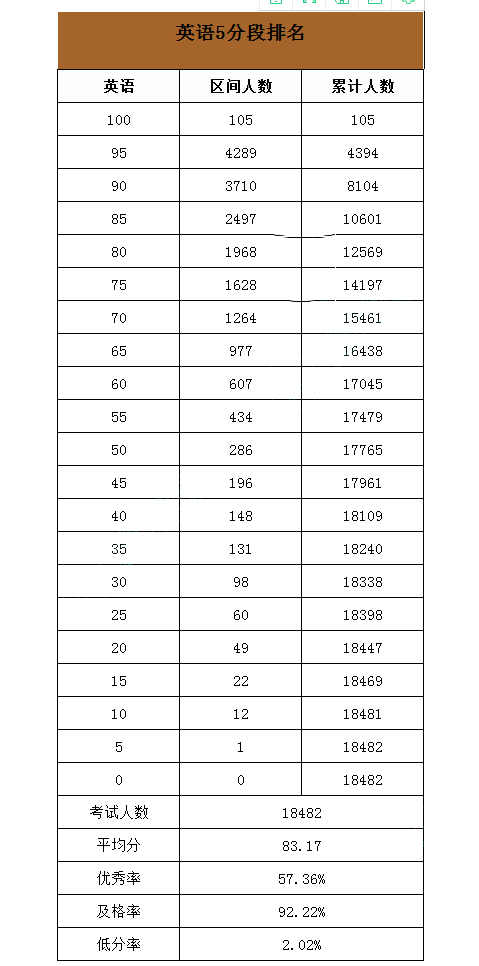 英语5分段排名

| 英语 | 区间人数 | 累计人数 |
|---|---|---|
| 100 | 105 | 105 |
| 95 | 4289 | 4394 |
| 90 | 3710 | 8104 |
| 85 | 2497 | 10601 |
| 80 | 1968 | 12569 |
| 75 | 1628 | 14197 |
| 70 | 1264 | 15461 |
| 65 | 977 | 16438 |
| 60 | 607 | 17045 |
| 55 | 434 | 17479 |
| 50 | 286 | 17765 |
| 45 | 196 | 17961 |
| 40 | 148 | 18109 |
| 35 | 131 | 18240 |
| 30 | 98 | 18338 |
| 25 | 60 | 18398 |
| 20 | 49 | 18447 |
| 15 | 22 | 18469 |
| 10 | 12 | 18481 |
| 5 | 1 | 18482 |
| 0 | 0 | 18482 |
| 考试人数 | 18482 | |
| 平均分 | 83.17 | |
| 优秀率 | 57.36% | |
| 及格率 | 92.22% | |
| 低分率 | 2.02% | |